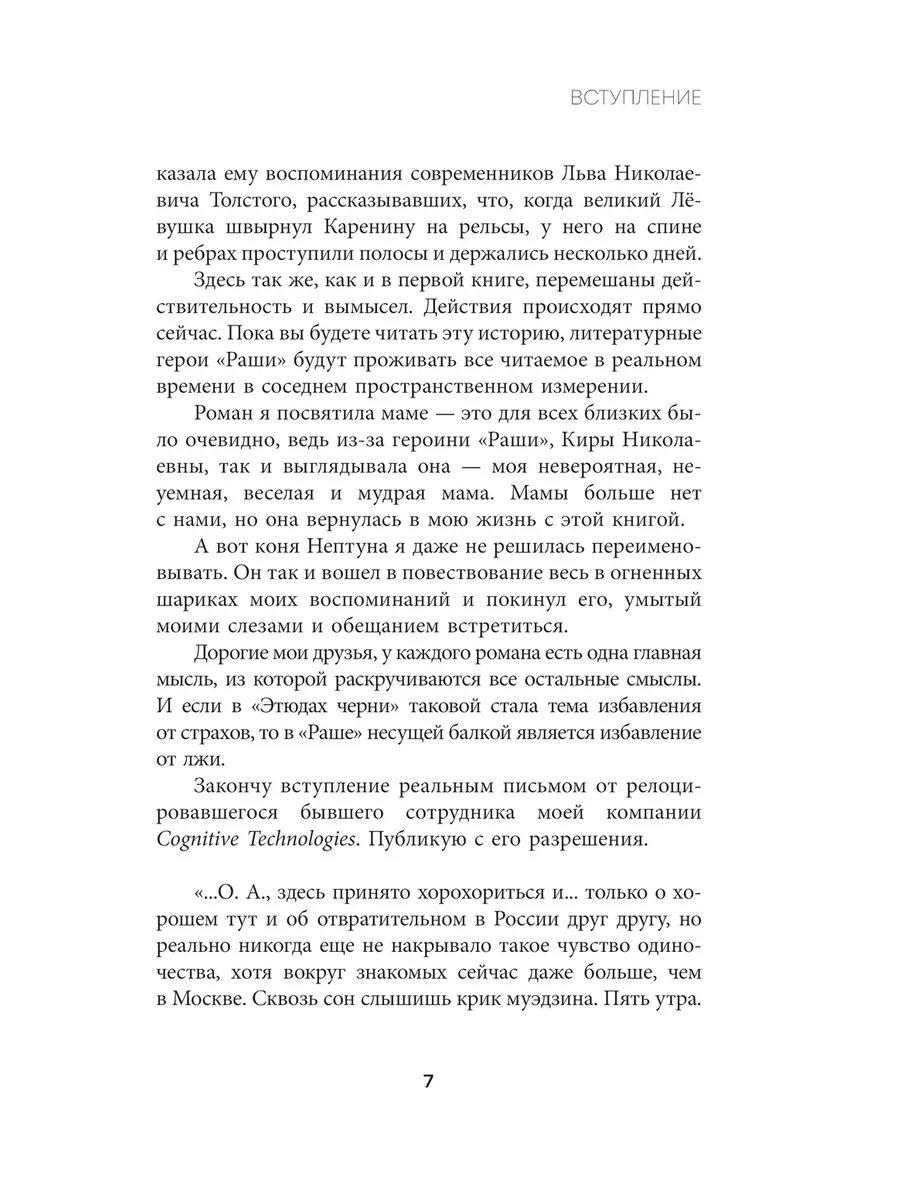 ВСТУПЛЕНИЕ

казала ему воспоминания современников Льва Николаевича Толстого, рассказывавших, что, когда великий Лёвушка швырнул Каренину на рельсы, у него на спине и ребрах проступили полосы и держались несколько дней.

Здесь так же, как и в первой книге, перемешаны действительность и вымысел. Действия происходят прямо сейчас. Пока вы будете читать эту историю, литературные герои «Раши» будут проживать все читаемое в реальном времени в соседнем пространственном измерении.

Роман я посвятила маме — это для всех близких было очевидно, ведь из-за героини «Раши», Киры Николаевны, так и выглядывала она — моя невероятная, неуемная, веселая и мудрая мама. Мамы больше нет с нами, но она вернулась в мою жизнь с этой книгой.

А вот коня Нептуна я даже не решилась переименовывать. Он так и вошел в повествование весь в огненных шариках моих воспоминаний и покинул его, умытый моими слезами и обещанием встретиться.

Дорогие мои друзья, у каждого романа есть одна главная мысль, из которой раскручиваются все остальные смыслы. И если в «Этюдах черни» таковой стала тема избавления от страхов, то в «Раше» несущей балкой является избавление от лжи.

Закончу вступление реальным письмом от релоцировавшегося бывшего сотрудника моей компании Cognitive Technologies. Публикую с его разрешения.

«...О. А., здесь принято хорохориться и... только о хорошем тут и об отвратительном в России друг другу, но реально никогда еще не накрывало такое чувство одиночества, хотя вокруг знакомых сейчас даже больше, чем в Москве. Сквозь сон слышишь крик муэдзина. Пять утра.

7